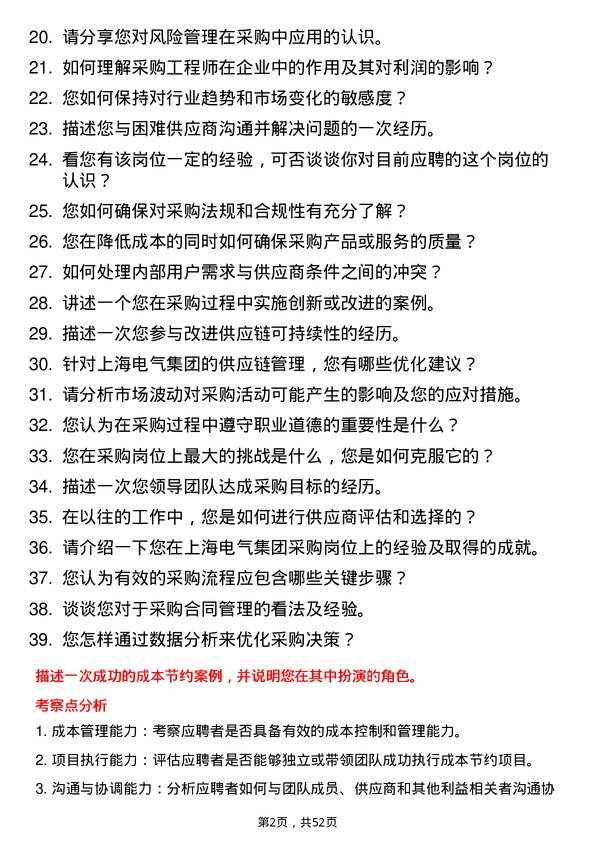 20. 请分享您对风险管理在采购中应用的认识。

21. 如何理解采购工程师在企业中的作用及其对利润的影响？

22. 您如何保持对行业趋势和市场变化的敏感度？

23. 描述您与困难供应商沟通并解决问题的一次经历。

24. 看您有该岗位一定的经验，可否谈谈你对目前应聘的这个岗位的认识？

25. 您如何确保对采购法规和合规性有充分了解？

26. 您在降低成本的同时如何确保采购产品或服务的质量？

27. 如何处理内部用户需求与供应商条件之间的冲突？

28. 讲述一个您在采购过程中实施创新或改进的案例。

29. 描述一次您参与改进供应链可持续性的经历。

30. 针对上海电气集团的供应链管理，您有哪些优化建议？

31. 请分析市场波动对采购活动可能产生的影响及您的应对措施。

32. 您认为在采购过程中遵守职业道德的重要性是什么？

33. 您在采购岗位上最大的挑战是什么，您是如何克服它的？

34. 描述一次您领导团队达成采购目标的经历。

35. 在以往的工作中，您是如何进行供应商评估和选择的？

36. 请介绍一下您在上海电气集团采购岗位上的经验及取得的成就。

37. 您认为有效的采购流程应包含哪些关键步骤？

38. 谈谈您对于采购合同管理的看法及经验。

39. 您怎样通过数据分析来优化采购决策？

描述一次成功的成本节约案例，并说明您在其中扮演的角色。

考察点分析

1. 成本管理能力：考察应聘者是否具备有效的成本控制和管理能力。

2. 项目执行能力：评估应聘者是否能够独立或带领团队成功执行成本节约项目。

3. 沟通与协调能力：分析应聘者如何与团队成员、供应商和其他利益相关者沟通协

第2页，共52页